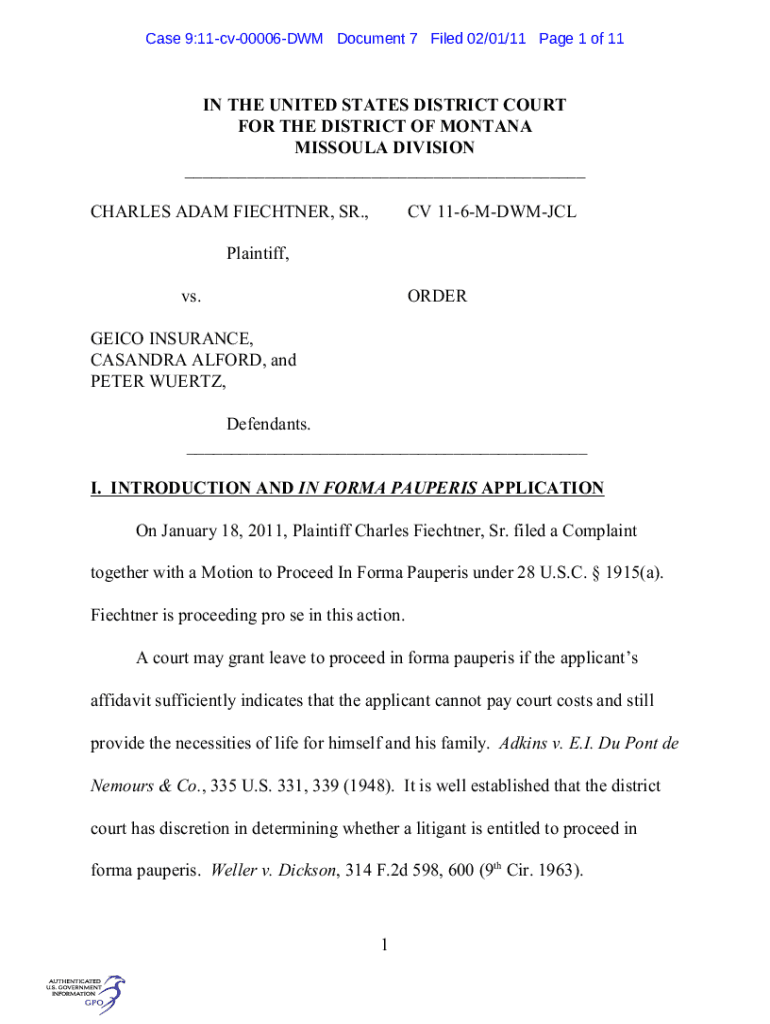 Case 9:11-cv-00006-DWM Document 7 Filed 02/01/11 Page 1 of 11

IN THE UNITED STATES DISTRICT COURT
FOR THE DISTRICT OF MONTANA
MISSOULA DIVISION

CHARLES ADAM FIECHTNER, SR.,

Plaintiff,

vs.

GEICO INSURANCE, CASANDRA ALFORD, and PETER WUERTZ,

Defendants.

CV 11-6-M-DWM-JCL

ORDER

I. INTRODUCTION AND IN FORMA PAUPERIS APPLICATION

On January 18, 2011, Plaintiff Charles Fiechtner, Sr. filed a Complaint together with a Motion to Proceed In Forma Pauperis under 28 U.S.C. § 1915(a). Fiechtner is proceeding pro se in this action.

A court may grant leave to proceed in forma pauperis if the applicant's affidavit sufficiently indicates that the applicant cannot pay court costs and still provide the necessities of life for himself and his family. Adkins v. E.I. Du Pont de Nemours & Co., 335 U.S. 331, 339 (1948). It is well established that the district court has discretion in determining whether a litigant is entitled to proceed in forma pauperis. Weller v. Dickson, 314 F.2d 598, 600 (9$^{th}$ Cir. 1963).

1

AUTHENTICATED U.S. GOVERNMENT INFORMATION GPO